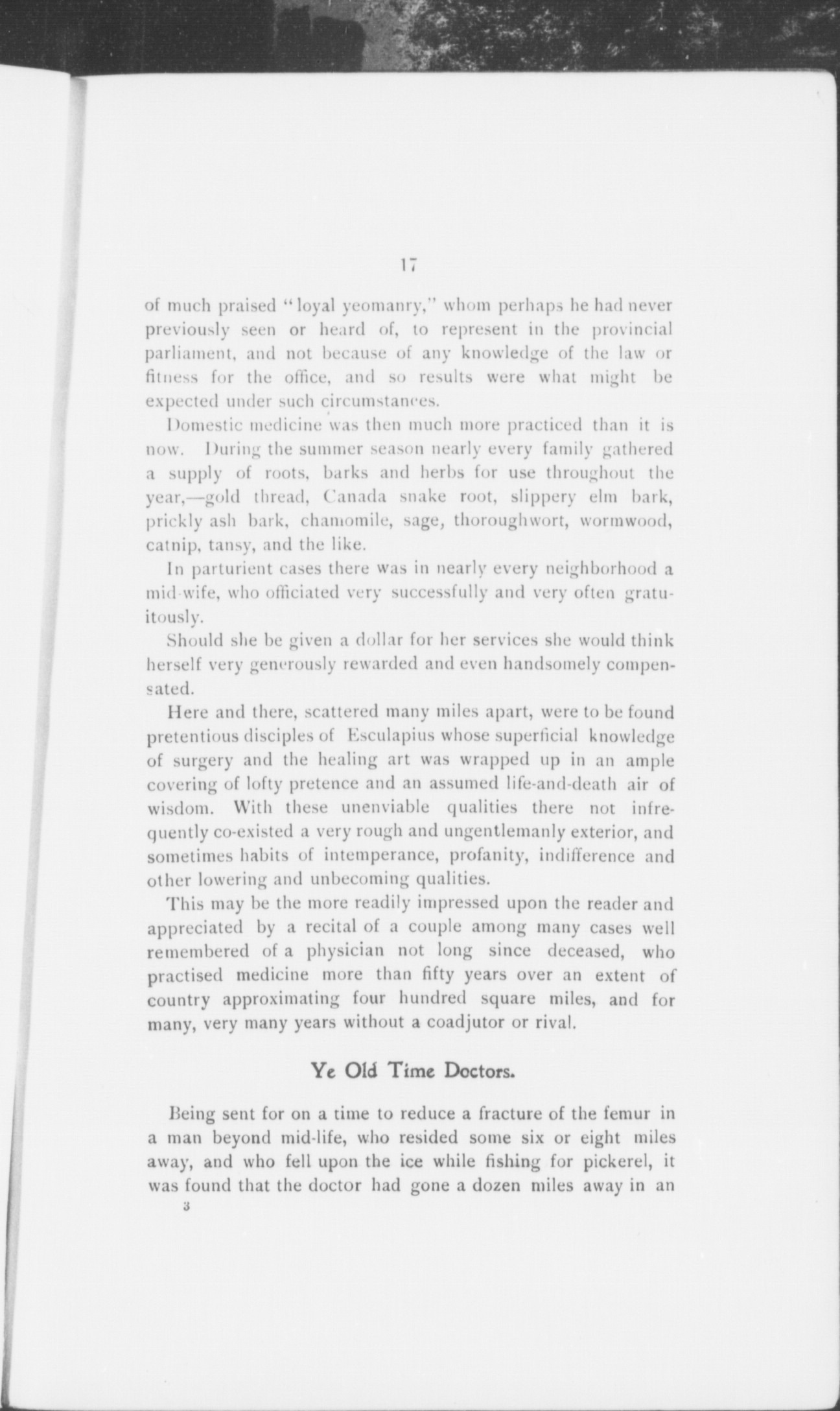 17

of much praised "loyal yeomanry," whom perhaps he had never previously seen or heard of, to represent in the provincial parliament, and not because of any knowledge of the law or fitness for the office, and so results were what might be expected under such circumstances.

Domestic medicine was then much more practiced than it is now. During the summer season nearly every family gathered a supply of roots, barks and herbs for use throughout the year,—gold thread, Canada snake root, slippery elm bark, prickly ash bark, chamomile, sage, thoroughwort, wormwood, catnip, tansy, and the like.

In parturient cases there was in nearly every neighborhood a mid-wife, who officiated very successfully and very often gratuitously.

Should she be given a dollar for her services she would think herself very generously rewarded and even handsomely compensated.

Here and there, scattered many miles apart, were to be found pretentious disciples of Esculapius whose superficial knowledge of surgery and the healing art was wrapped up in an ample covering of lofty pretence and an assumed life-and-death air of wisdom. With these unenviable qualities there not infrequently co-existed a very rough and ungentlemanly exterior, and sometimes habits of intemperance, profanity, indifference and other lowering and unbecoming qualities.

This may be the more readily impressed upon the reader and appreciated by a recital of a couple among many cases well remembered of a physician not long since deceased, who practised medicine more than fifty years over an extent of country approximating four hundred square miles, and for many, very many years without a coadjutor or rival.

Ye Old Time Doctors.

Being sent for on a time to reduce a fracture of the femur in a man beyond mid-life, who resided some six or eight miles away, and who fell upon the ice while fishing for pickerel, it was found that the doctor had gone a dozen miles away in an

3